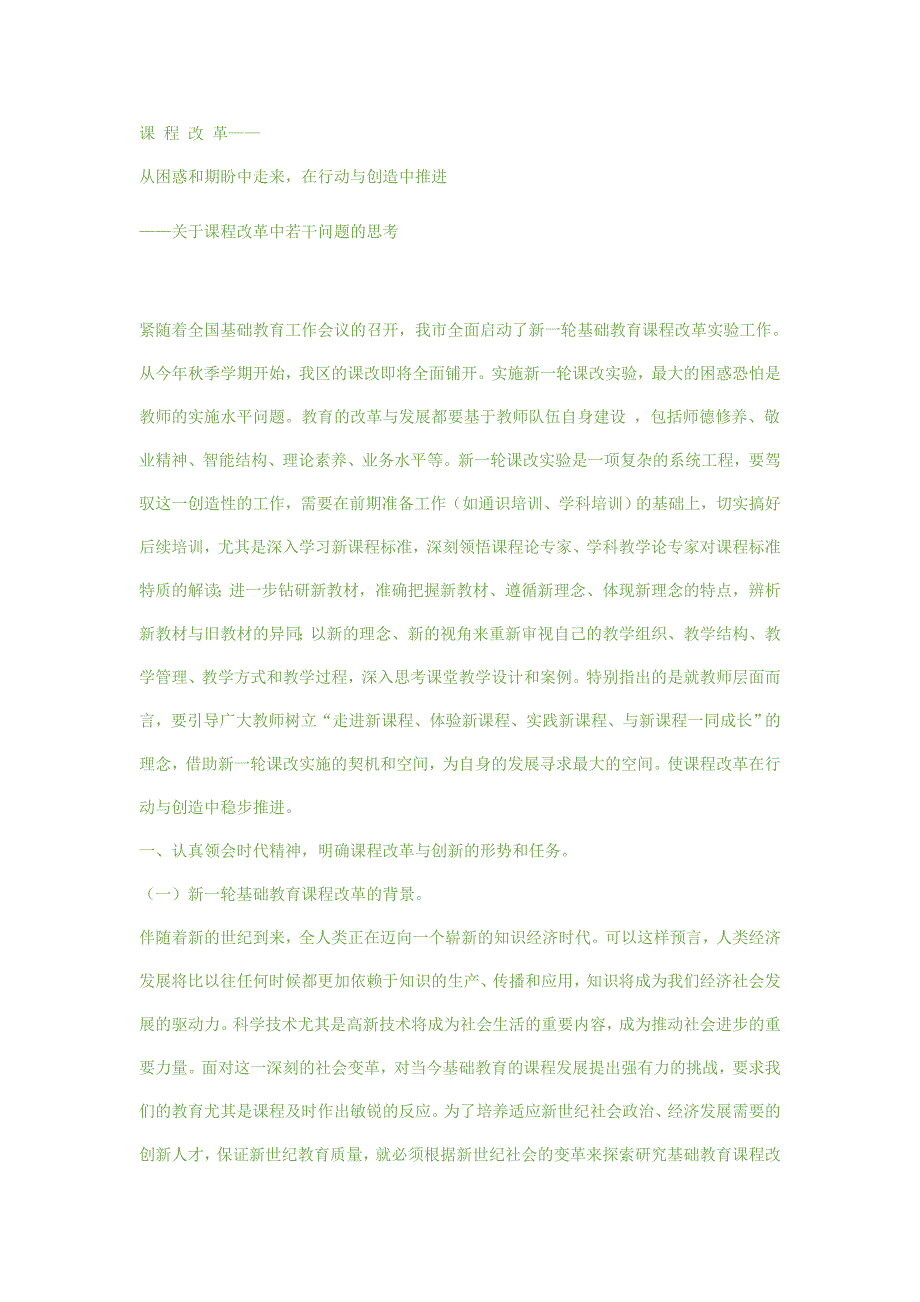 课 程 改 革——

从困惑和期盼中走来，在行动与创造中推进

——关于课程改革中若干问题的思考

紧随着全国基础教育工作会议的召开，我市全面启动了新一轮基础教育课程改革实验工作。从今年秋季学期开始，我区的课改即将全面铺开。实施新一轮课改实验，最大的困惑恐怕是教师的实施水平问题。教育的改革与发展都要基于教师队伍自身建设 ，包括师德修养、敬业精神、智能结构、理论素养、业务水平等。新一轮课改实验是一项复杂的系统工程，要驾驭这一创造性的工作，需要在前期准备工作（如通识培训、学科培训）的基础上，切实搞好后续培训，尤其是深入学习新课程标准，深刻领悟课程论专家、学科教学论专家对课程标准特质的解读;进一步钻研新教材，准确把握新教材、遵循新理念、体现新理念的特点，辨析新教材与旧教材的异同;以新的理念、新的视角来重新审视自己的教学组织、教学结构、教学管理、教学方式和教学过程，深入思考课堂教学设计和案例。特别指出的是就教师层面而言，要引导广大教师树立“走进新课程、体验新课程、实践新课程、与新课程一同成长”的理念，借助新一轮课改实施的契机和空间，为自身的发展寻求最大的空间。使课程改革在行动与创造中稳步推进。

一、认真领会时代精神，明确课程改革与创新的形势和任务。

（一）新一轮基础教育课程改革的背景。

伴随着新的世纪到来，全人类正在迈向一个崭新的知识经济时代。可以这样预言，人类经济发展将比以往任何时候都更加依赖于知识的生产、传播和应用，知识将成为我们经济社会发展的驱动力。科学技术尤其是高新技术将成为社会生活的重要内容，成为推动社会进步的重要力量。面对这一深刻的社会变革，对当今基础教育的课程发展提出强有力的挑战，要求我们的教育尤其是课程及时作出敏锐的反应。为了培养适应新世纪社会政治、经济发展需要的创新人才，保证新世纪教育质量，就必须根据新世纪社会的变革来探索研究基础教育课程改